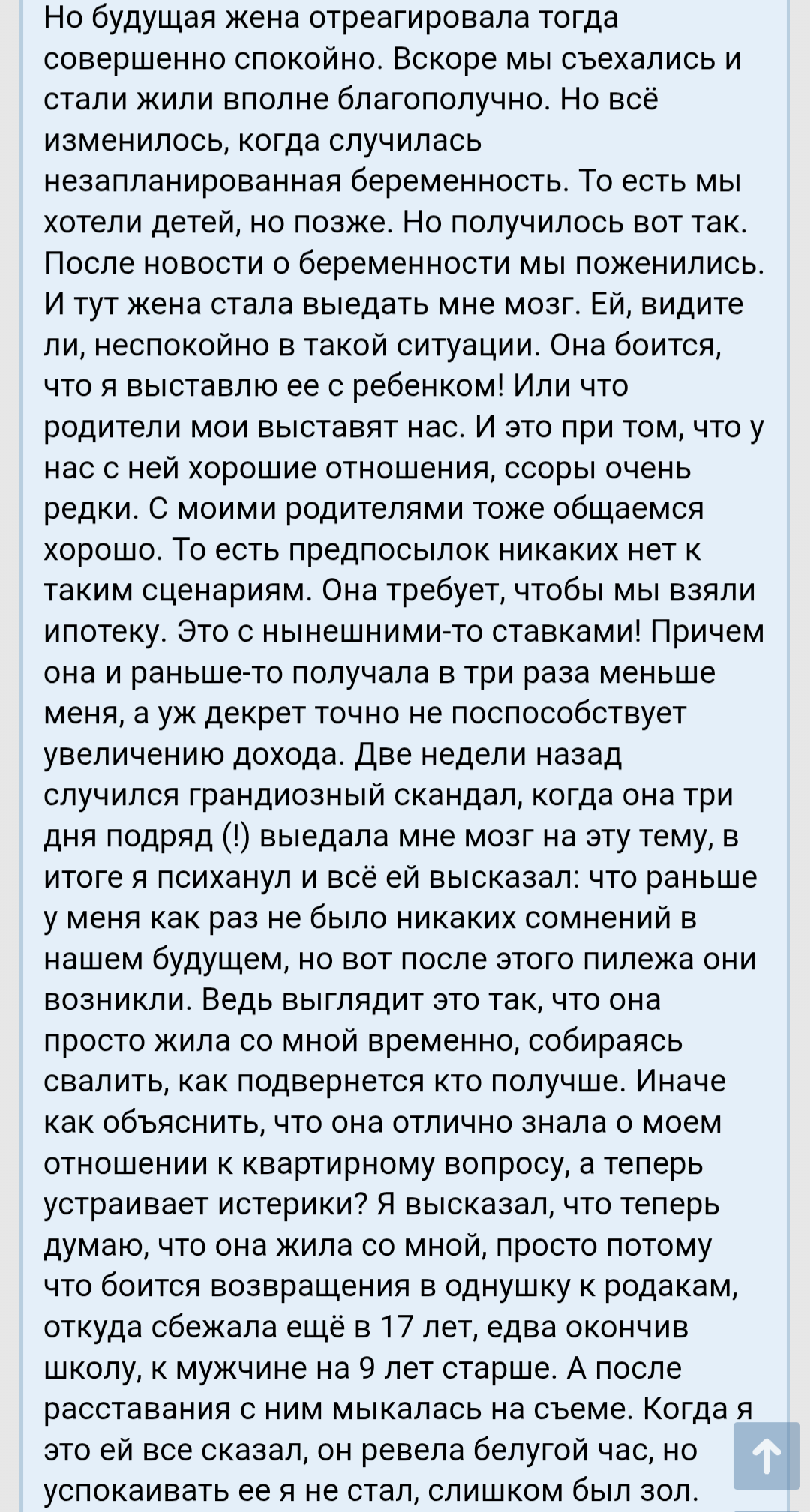 Но будущая жена отреагировала тогда совершенно спокойно. Вскоре мы съехались и стали жили вполне благополучно. Но всё изменилось, когда случилась незапланированная беременность. То есть мы хотели детей, но позже. Но получилось вот так. После новости о беременности мы поженились. И тут жена стала выедать мне мозг. Ей, видите ли, неспокойно в такой ситуации. Она боится, что я выставлю ее с ребенком! Или что родители мои выставят нас. И это при том, что у нас с ней хорошие отношения, ссоры очень редки. С моими родителями тоже общаемся хорошо. То есть предпосылок никаких нет к таким сценариям. Она требует, чтобы мы взяли ипотеку. Это с нынешними-то ставками! Причем она и раньше-то получала в три раза меньше меня, а уж декрет точно не поспособствует увеличению дохода. Две недели назад случился грандиозный скандал, когда она три дня подряд (!) выедала мне мозг на эту тему, в итоге я психанул и всё ей высказал: что раньше у меня как раз не было никаких сомнений в нашем будущем, но вот после этого пилежа они возникли. Ведь выглядит это так, что она просто жила со мной временно, собираясь свалить, как подвернется кто получше. Иначе как объяснить, что она отлично знала о моем отношении к квартирному вопросу, а теперь устраивает истерики? Я высказал, что теперь думаю, что она жила со мной, просто потому что боится возвращения в однушку к родакам, откуда сбежала ещё в 17 лет, едва окончив школу, к мужчине на 9 лет старше. А после расставания с ним мыкалась на съеме. Когда я это ей все сказал, он ревела белугой час, но успокаивать ее я не стал, слишком был зол.